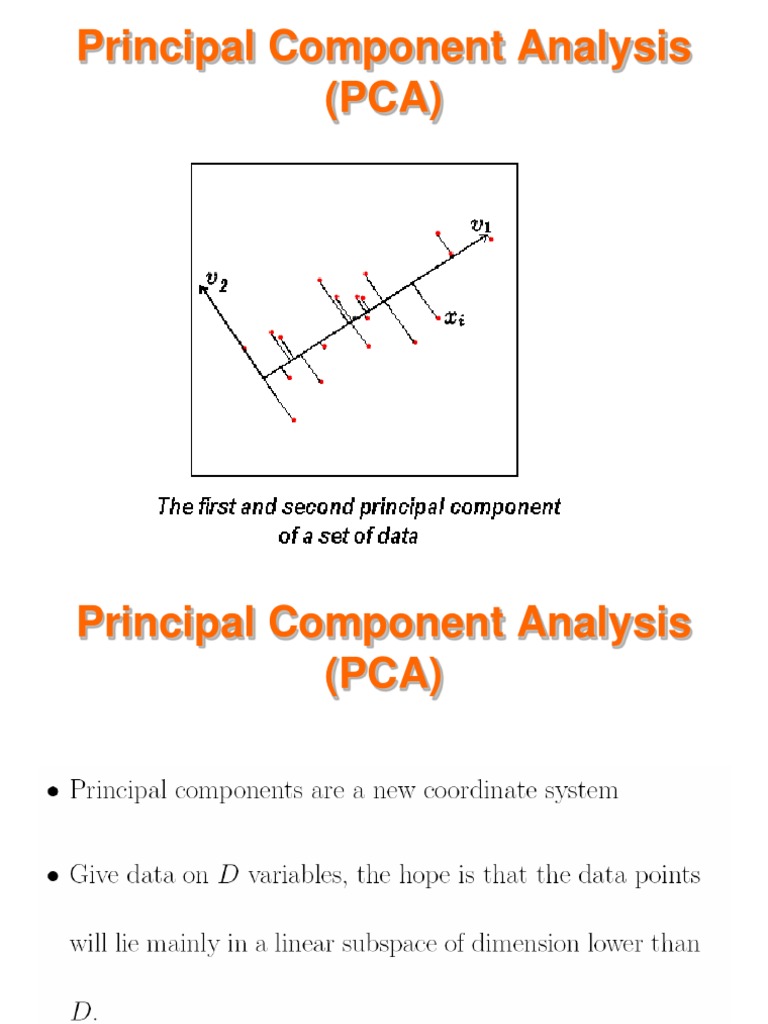 Principal Component Analysis (PCA)

$v_1$

$v_2$

$x_i$

The first and second principal component of a set of data

Principal Component Analysis (PCA)

• Principal components are a new coordinate system

• Give data on $D$ variables, the hope is that the data points will lie mainly in a linear subspace of dimension lower than $D$.